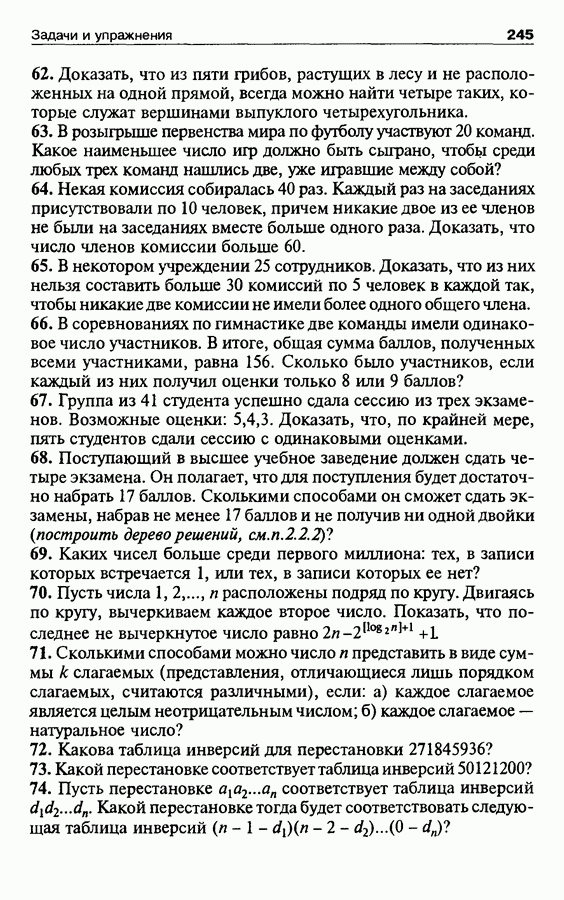 Задачи и упражнения 245

62. Доказать, что из пяти грибов, растущих в лесу и не расположенных на одной прямой, всегда можно найти четыре таких, которые служат вершинами выпуклого четырехугольника.
63. В розыгрыше первенства мира по футболу участвуют 20 команд. Какое наименьшее число игр должно быть сыграно, чтобы среди любых трех команд нашлись две, уже игравшие между собой?
64. Некая комиссия собиралась 40 раз. Каждый раз на заседаниях присутствовали по 10 человек, причем никакие двое из ее членов не были на заседаниях вместе больше одного раза. Доказать, что число членов комиссии больше 60.
65. В некотором учреждении 25 сотрудников. Доказать, что из них нельзя составить больше 30 комиссий по 5 человек в каждой так, чтобы никакие две комиссии не имели более одного общего члена.
66. В соревнованиях по гимнастике две команды имели одинаковое число участников. В итоге, общая сумма баллов, полученных всеми участниками, равна 156. Сколько было участников, если каждый из них получил оценки только 8 или 9 баллов?
67. Группа из 41 студента успешно сдала сессию из трех экзаменов. Возможные оценки: 5,4,3. Доказать, что, по крайней мере, пять студентов сдали сессию с одинаковыми оценками.
68. Поступающий в высшее учебное заведение должен сдать четыре экзамена. Он полагает, что для поступления будет достаточно набрать 17 баллов. Сколькими способами он сможет сдать экзамены, набрав не менее 17 баллов и не получив ни одной двойки (построить дерево решений, см.п.2.2.2)?
69. Каких чисел больше среди первого миллиона: тех, в записи которых встречается 1, или тех, в записи которых ее нет?
70. Пусть числа 1, 2,..., $n$ расположены подряд по кругу. Двигаясь по кругу, вычеркиваем каждое второе число. Показать, что последнее не вычеркнутое число равно $2n-2^{[\log_2 n]+1}+1$.
71. Сколькими способами можно число $n$ представить в виде суммы $k$ слагаемых (представления, отличающиеся лишь порядком слагаемых, считаются различными), если: а) каждое слагаемое является целым неотрицательным числом; б) каждое слагаемое — натуральное число?
72. Какова таблица инверсий для перестановки 271845936?
73. Какой перестановке соответствует таблица инверсий 50121200?
74. Пусть перестановке $a_1a_2...a_n$ соответствует таблица инверсий $d_1d_2...d_n$. Какой перестановке тогда будет соответствовать следующая таблица инверсий $(n-1-d_1)(n-2-d_2)...(0-d_n)$?